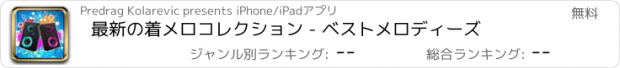 Predrag Kolarevic presents iPhone/iPadアプリ

無料

最新の着メロコレクション - ベストメロディーズ

ジャンル別ランキング: --

総合ランキング: --